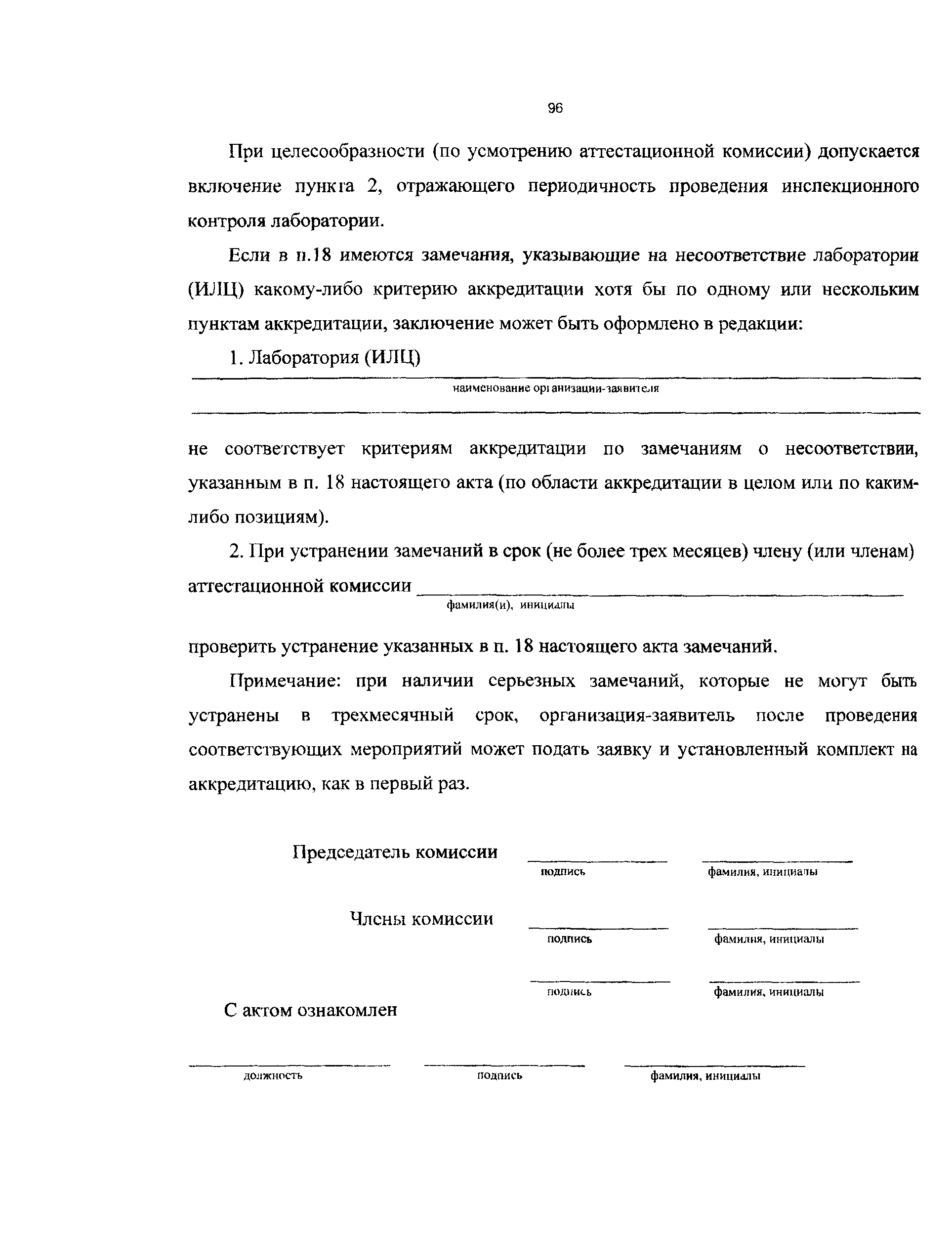 96

При целесообразности (по усмотрению аттестационной комиссии) допускается включение пункта 2, отражающего периодичность проведения инспекционного контроля лаборатории.

Если в п.18 имеются замечания, указывающие на несоответствие лаборатории (ИЛЦ) какому-либо критерию аккредитации хотя бы по одному или нескольким пунктам аккредитации, заключение может быть оформлено в редакции:

1. Лаборатория (ИЛЦ)

наименование организации-заявителя

не соответствует критериям аккредитации по замечаниям о несоответствии, указанным в п. 18 настоящего акта (по области аккредитации в целом или по каким-либо позициям).

2. При устранении замечаний в срок (не более трех месяцев) члену (или членам) аттестационной комиссии

фамилия(и), инициалы

проверить устранение указанных в п. 18 настоящего акта замечаний.

Примечание: при наличии серьезных замечаний, которые не могут быть устранены в трехмесячный срок, организация-заявитель после проведения соответствующих мероприятий может подать заявку и установленный комплект на аккредитацию, как в первый раз.

Председатель комиссии

подпись фамилия, инициалы

Члены комиссии

подпись фамилия, инициалы

подпись фамилия, инициалы

С актом ознакомлен

должность подпись фамилия, инициалы